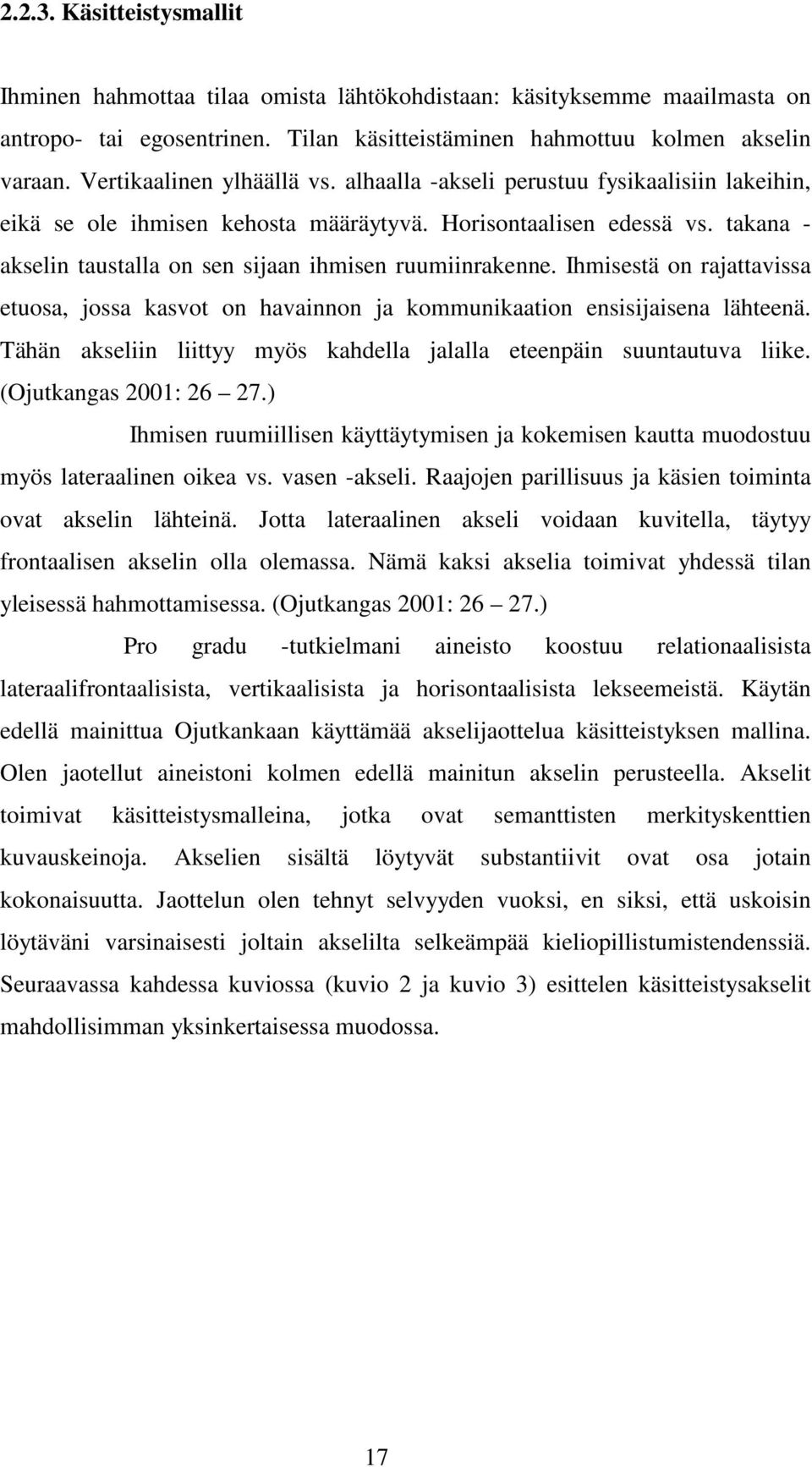 2.2.3. Käsitteistysmallit

Ihminen hahmottaa tilaa omista lähtökohdistaan: käsityksemme maailmasta on antropo- tai egosentrinen. Tilan käsitteistäminen hahmottuu kolmen akselin varaan. Vertikaalinen ylhäällä vs. alhaalla -akseli perustuu fysikaalisiin lakeihin, eikä se ole ihmisen kehosta määräytyvä. Horisontaalisen edessä vs. takana -akselin taustalla on sen sijaan ihmisen ruumiinrakenne. Ihmisestä on rajattavissa etuosa, jossa kasvot on havainnon ja kommunikaation ensisijaisena lähteenä. Tähän akseliin liittyy myös kahdella jalalla eteenpäin suuntautuva liike. (Ojutkangas 2001: 26 — 27.)

Ihmisen ruumiillisen käyttäytymisen ja kokemisen kautta muodostuu myös lateraalinen oikea vs. vasen -akseli. Raajojen parillisuus ja käsien toiminta ovat akselin lähteinä. Jotta lateraalinen akseli voidaan kuvitella, täytyy frontaalisen akselin olla olemassa. Nämä kaksi akselia toimivat yhdessä tilan yleisessä hahmottamisessa. (Ojutkangas 2001: 26 — 27.)

Pro gradu -tutkielmani aineisto koostuu relationaalisista lateraalifrontaalisista, vertikaalisista ja horisontaalisista lekseemeistä. Käytän edellä mainittua Ojutkankaan käyttämää akselijaottelua käsitteistyksen mallina. Olen jaotellut aineistoni kolmen edellä mainitun akselin perusteella. Akselit toimivat käsitteistysmalleina, jotka ovat semanttisten merkityskenttien kuvauskeinoja. Akselien sisältä löytyvät substantiivit ovat osa jotain kokonaisuutta. Jaottelun olen tehnyt selvyyden vuoksi, en siksi, että uskoisin löytäväni varsinaisesti joltain akselilta selkeämpää kieliopillistumistendenssiä. Seuraavassa kahdessa kuviossa (kuvio 2 ja kuvio 3) esittelen käsitteistysakselit mahdollisimman yksinkertaisessa muodossa.

17